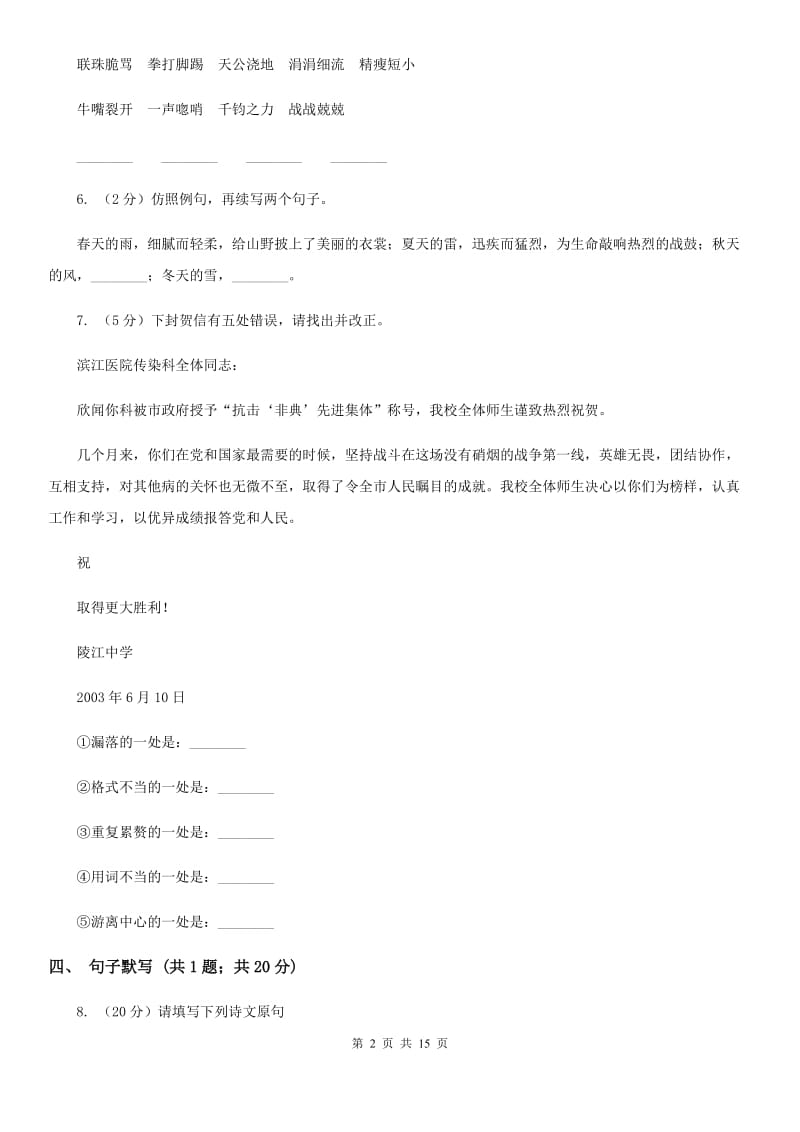 联珠脆骂　拳打脚踢　天公浇地　涓涓细流　精瘦短小

牛嘴裂开　一声唿哨　千钧之力　战战兢兢

________　________　________　________

6. （2分）仿照例句，再续写两个句子。

春天的雨，细腻而轻柔，给山野披上了美丽的衣裳；夏天的雷，迅疾而猛烈，为生命敲响热烈的战鼓；秋天的风，________；冬天的雪，________。

7. （5分）下封贺信有五处错误，请找出并改正。

滨江医院传染科全体同志：

欣闻你科被市政府授予“抗击‘非典’先进集体”称号，我校全体师生谨致热烈祝贺。

几个月来，你们在党和国家最需要的时候，坚持战斗在这场没有硝烟的战争第一线，英雄无畏，团结协作，互相支持，对其他病的关怀也无微不至，取得了令全市人民瞩目的成就。我校全体师生决心以你们为榜样，认真工作和学习，以优异成绩报答党和人民。

祝

取得更大胜利！

陵江中学

2003年6月10日

①漏落的一处是：________

②格式不当的一处是：________

③重复累赘的一处是：________

④用词不当的一处是：________

⑤游离中心的一处是：________

四、 句子默写（共1题；共20分）

8. （20分）请填写下列诗文原句

第 2 页 共 15 页